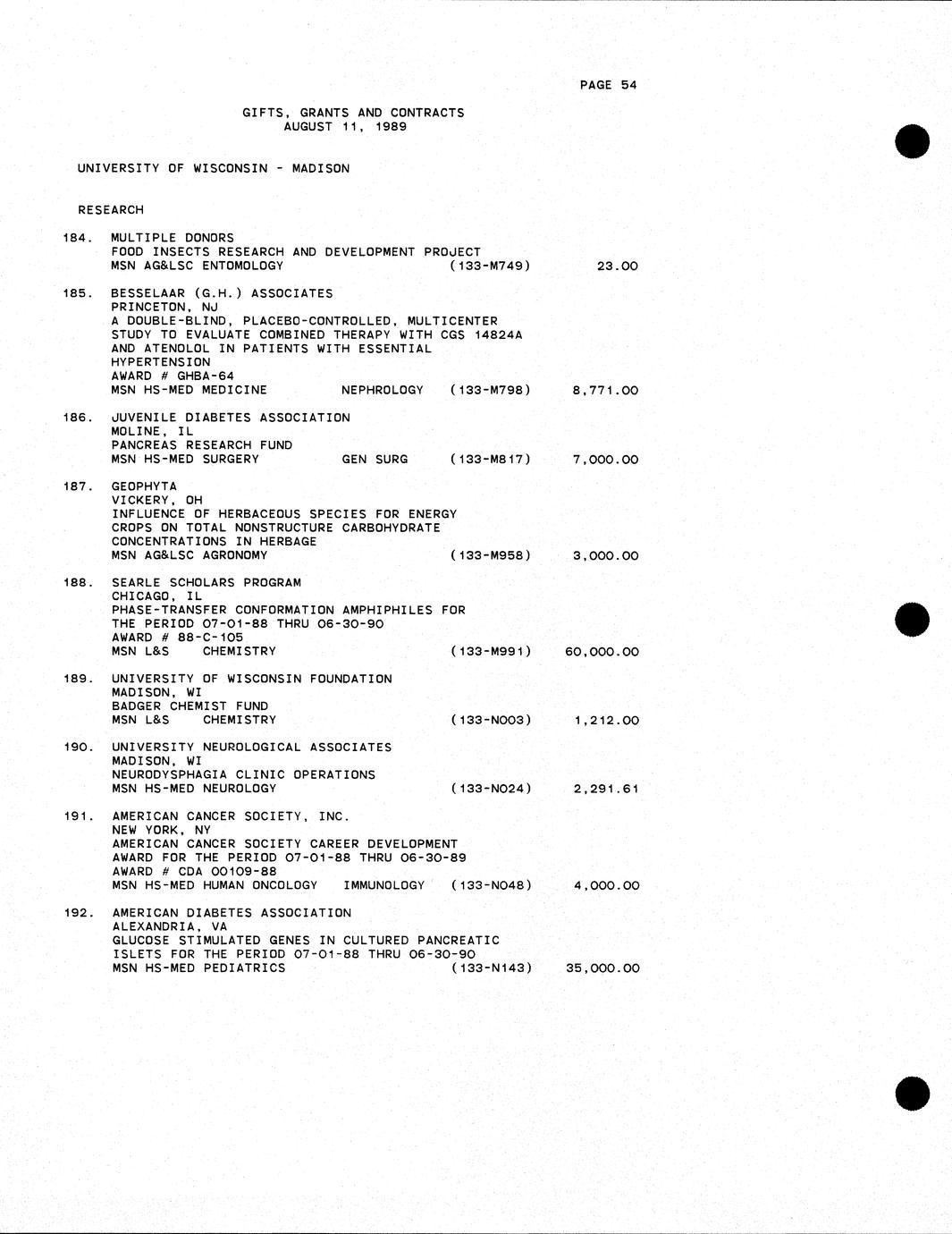 PAGE 54

GIFTS, GRANTS AND CONTRACTS
AUGUST 11, 1989

UNIVERSITY OF WISCONSIN - MADISON

RESEARCH

184. MULTIPLE DONORS
FOOD INSECTS RESEARCH AND DEVELOPMENT PROJECT
MSN AG&LSC ENTOMOLOGY (133-M749) 23.00

185. BESSELAAR (G.H.) ASSOCIATES
PRINCETON, NJ
A DOUBLE-BLIND, PLACEBO-CONTROLLED, MULTICENTER STUDY TO EVALUATE COMBINED THERAPY WITH CGS 14824A AND ATENOLOL IN PATIENTS WITH ESSENTIAL HYPERTENSION
AWARD # GHBA-64
MSN HS-MED MEDICINE NEPHROLOGY (133-M798) 8,771.00

186. JUVENILE DIABETES ASSOCIATION
MOLINE, IL
PANCREAS RESEARCH FUND
MSN HS-MED SURGERY GEN SURG (133-M817) 7,000.00

187. GEOPHYTA
VICKERY, OH
INFLUENCE OF HERBACEOUS SPECIES FOR ENERGY CROPS ON TOTAL NONSTRUCTURE CARBOHYDRATE CONCENTRATIONS IN HERBAGE
MSN AG&LSC AGRONOMY (133-M958) 3,000.00

188. SEARLE SCHOLARS PROGRAM
CHICAGO, IL
PHASE-TRANSFER CONFORMATION AMPHIPHILES FOR THE PERIOD 07-01-88 THRU 06-30-90
AWARD # 88-C-105
MSN L&S CHEMISTRY (133-M991) 60,000.00

189. UNIVERSITY OF WISCONSIN FOUNDATION
MADISON, WI
BADGER CHEMIST FUND
MSN L&S CHEMISTRY (133-N003) 1,212.00

190. UNIVERSITY NEUROLOGICAL ASSOCIATES
MADISON, WI
NEURODYSPHAGIA CLINIC OPERATIONS
MSN HS-MED NEUROLOGY (133-N024) 2,291.61

191. AMERICAN CANCER SOCIETY, INC.
NEW YORK, NY
AMERICAN CANCER SOCIETY CAREER DEVELOPMENT AWARD FOR THE PERIOD 07-01-88 THRU 06-30-89
AWARD # CDA 00109-88
MSN HS-MED HUMAN ONCOLOGY IMMUNOLOGY (133-N048) 4,000.00

192. AMERICAN DIABETES ASSOCIATION
ALEXANDRIA, VA
GLUCOSE STIMULATED GENES IN CULTURED PANCREATIC ISLETS FOR THE PERIOD 07-01-88 THRU 06-30-90
MSN HS-MED PEDIATRICS (133-N143) 35,000.00